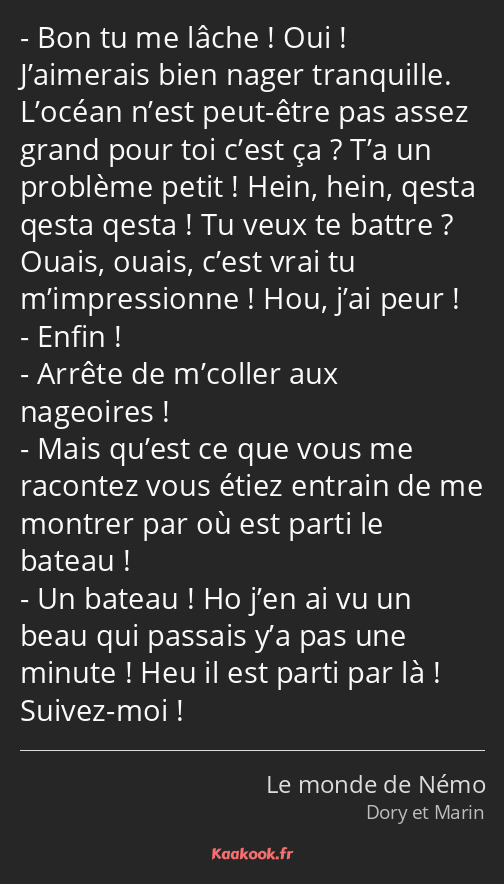 - Bon tu me lâche ! Oui ! J’aimerais bien nager tranquille. L’océan n’est peut-être pas assez grand pour toi c’est ça ? T’a un problème petit ! Hein, hein, qesta qesta qesta ! Tu veux te battre ? Ouais, ouais, c’est vrai tu m’impressionne ! Hou, j’ai peur !
- Enfin !
- Arrête de m’coller aux nageoires !
- Mais qu’est ce que vous me racontez vous étiez entrain de me montrer par où est parti le bateau !
- Un bateau ! Ho j’en ai vu un beau qui passais y’a pas une minute ! Heu il est parti par là ! Suivez-moi !

Le monde de Némo
Dory et Marin

Kaakook.fr